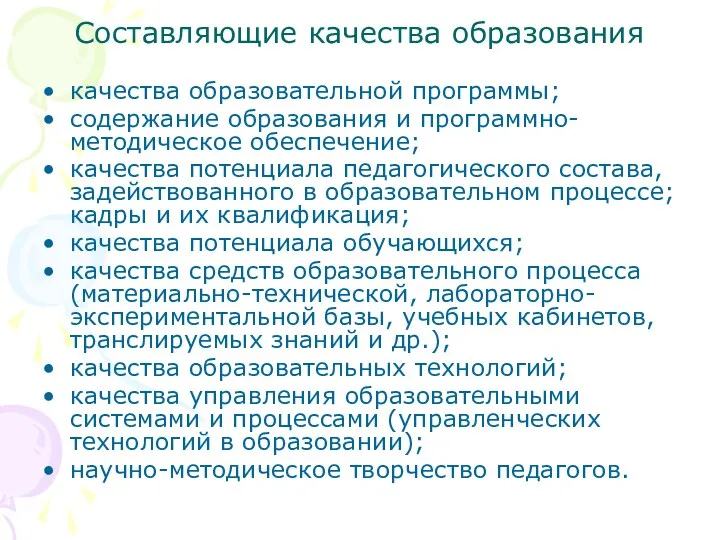 Составляющие качества образования

• качества образовательной программы;
• содержание образования и программно-методическое обеспечение;
• качества потенциала педагогического состава, задействованного в образовательном процессе; кадры и их квалификация;
• качества потенциала обучающихся;
• качества средств образовательного процесса (материально-технической, лабораторно-экспериментальной базы, учебных кабинетов, транслируемых знаний и др.);
• качества образовательных технологий;
• качества управления образовательными системами и процессами (управленческих технологий в образовании);
• научно-методическое творчество педагогов.